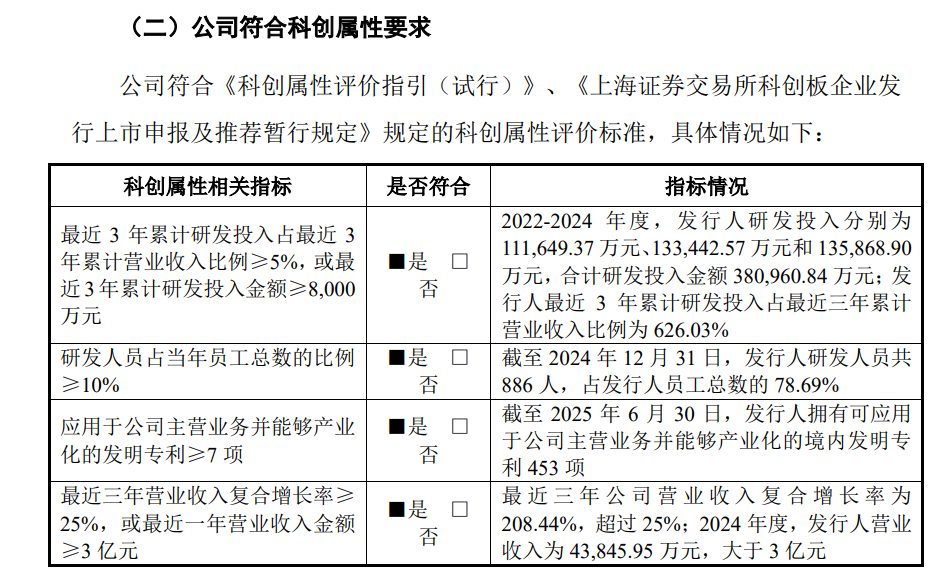 （二）公司符合科创属性要求

公司符合《科创属性评价指引（试行）》、《上海证券交易所科创板企业发行上市申报及推荐暂行规定》规定的科创属性评价标准，具体情况如下：

| 科创属性相关指标 | 是否符合 | 指标情况 |
|---|---|---|
| 最近 3 年累计研发投入占最近 3 年累计营业收入比例≥5%，或最近 3 年累计研发投入金额≥8,000 万元 | ■是 □否 | 2022-2024 年度，发行人研发投入分别为 111,649.37 万元、133,442.57 万元和 135,868.90 万元，合计研发投入金额 380,960.84 万元；发行人最近 3 年累计研发投入占最近三年累计营业收入比例为 626.03% |
| 研发人员占当年员工总数的比例≥10% | ■是 □否 | 截至 2024 年 12 月 31 日，发行人研发人员共 886 人，占发行人员工总数的 78.69% |
| 应用于公司主营业务并能够产业化的发明专利≥7 项 | ■是 □否 | 截至 2025 年 6 月 30 日，发行人拥有可应用于公司主营业务并能够产业化的境内发明专利 453 项 |
| 最近三年营业收入复合增长率≥25%，或最近一年营业收入金额≥3 亿元 | ■是 □否 | 最近三年公司营业收入复合增长率为 208.44%，超过 25%；2024 年度，发行人营业收入为 43,845.95 万元，大于 3 亿元 |